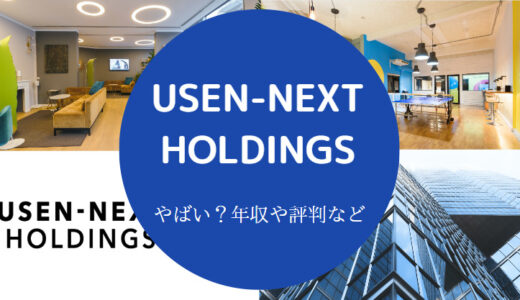 USEN-NEXT HOLDINGS

やばい？年収や評判など

USEN-NEX
HOLDINGS